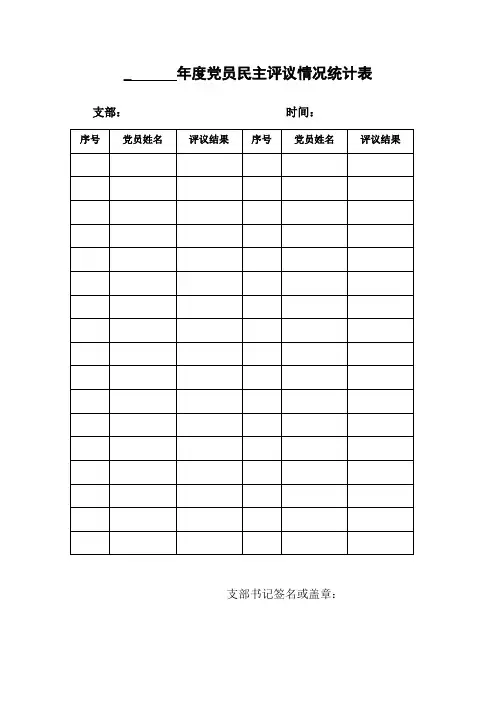 ________年度党员民主评议情况统计表

支部：　　　　　　　　　　时间：

| 序号 | 党员姓名 | 评议结果 | 序号 | 党员姓名 | 评议结果 |
|---|---|---|---|---|---|
| | | | | | |
| | | | | | |
| | | | | | |
| | | | | | |
| | | | | | |
| | | | | | |
| | | | | | |
| | | | | | |
| | | | | | |
| | | | | | |
| | | | | | |
| | | | | | |
| | | | | | |
| | | | | | |
| | | | | | |
| | | | | | |
| | | | | | |

支部书记签名或盖章：